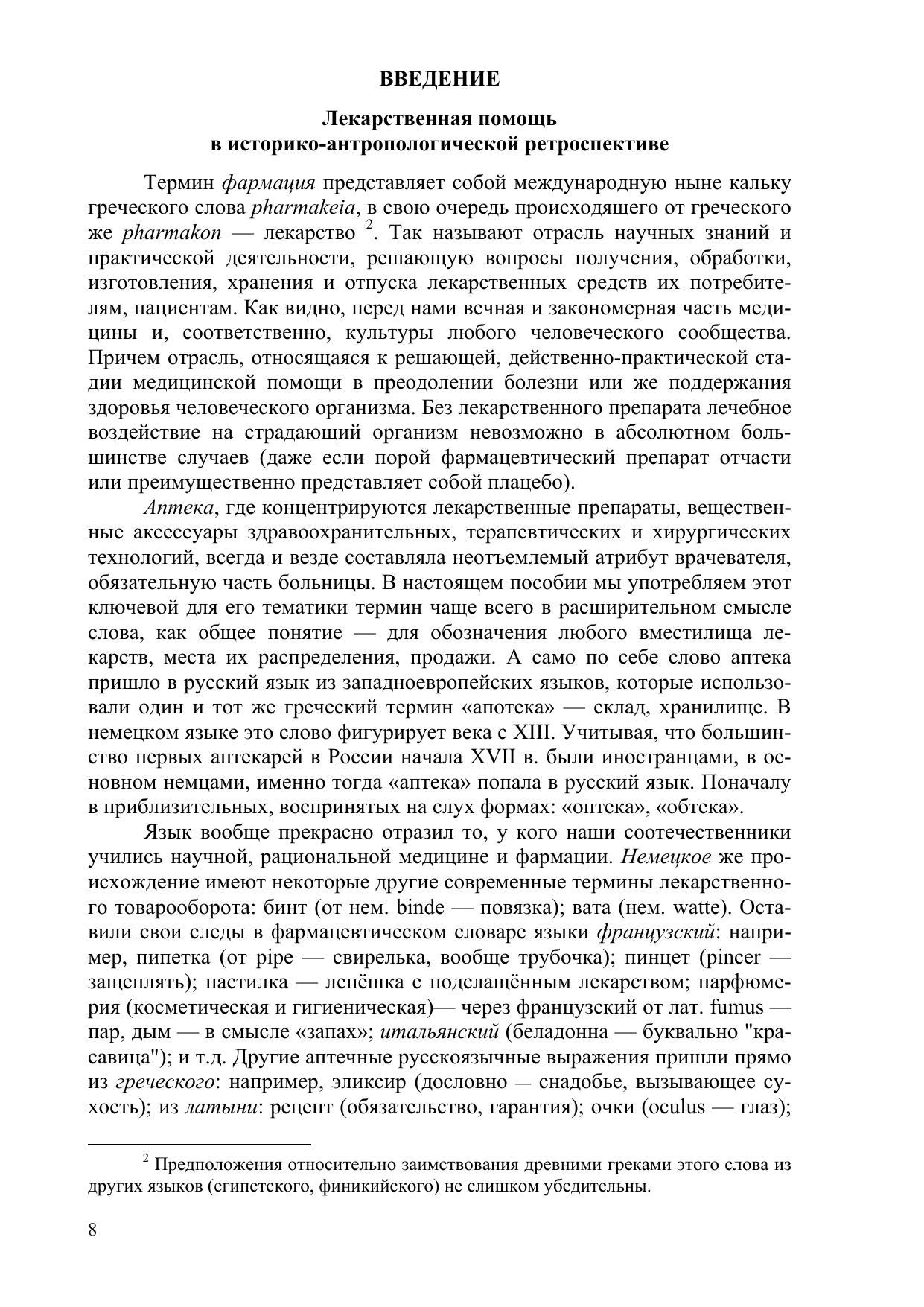 ВВЕДЕНИЕ

Лекарственная помощь
в историко-антропологической ретроспективе

Термин фармация представляет собой международную ныне кальку греческого слова pharmakeia, в свою очередь происходящего от греческого же pharmakon — лекарство $^2$. Так называют отрасль научных знаний и практической деятельности, решающую вопросы получения, обработки, изготовления, хранения и отпуска лекарственных средств их потребителям, пациентам. Как видно, перед нами вечная и закономерная часть медицины и, соответственно, культуры любого человеческого сообщества. Причем отрасль, относящаяся к решающей, действенно-практической стадии медицинской помощи в преодолении болезни или же поддержания здоровья человеческого организма. Без лекарственного препарата лечебное воздействие на страдающий организм невозможно в абсолютном большинстве случаев (даже если порой фармацевтический препарат отчасти или преимущественно представляет собой плацебо).

Аптека, где концентрируются лекарственные препараты, вещественные аксессуары здравоохранительных, терапевтических и хирургических технологий, всегда и везде составляла неотъемлемый атрибут врачевателя, обязательную часть больницы. В настоящем пособии мы употребляем этот ключевой для его тематики термин чаще всего в расширительном смысле слова, как общее понятие — для обозначения любого вместилища лекарств, места их распределения, продажи. А само по себе слово аптека пришло в русский язык из западноевропейских языков, которые использовали один и тот же греческий термин «апотека» — склад, хранилище. В немецком языке это слово фигурирует века с XIII. Учитывая, что большинство первых аптекарей в России начала XVII в. были иностранцами, в основном немцами, именно тогда «аптека» попала в русский язык. Поначалу в приблизительных, воспринятых на слух формах: «оптека», «обтека».

Язык вообще прекрасно отразил то, у кого наши соотечественники учились научной, рациональной медицине и фармации. Немецкое же происхождение имеют некоторые другие современные термины лекарственного товарооборота: бинт (от нем. binde — повязка); вата (нем. watte). Оставили свои следы в фармацевтическом словаре языки французский: например, пипетка (от pipe — свирелька, вообще трубочка); пинцет (pincer — защеплять); пастилка — лепёшка с подслащённым лекарством; парфюмерия (косметическая и гигиеническая)— через французский от лат. fumus — пар, дым — в смысле «запах»; итальянский (беладонна — буквально "красавица"); и т.д. Другие аптечные русскоязычные выражения пришли прямо из греческого: например, эликсир (дословно – снадобье, вызывающее сухость); из латыни: рецепт (обязательство, гарантия); очки (oculus — глаз);

$^2$ Предположения относительно заимствования древними греками этого слова из других языков (египетского, финикийского) не слишком убедительны.

8